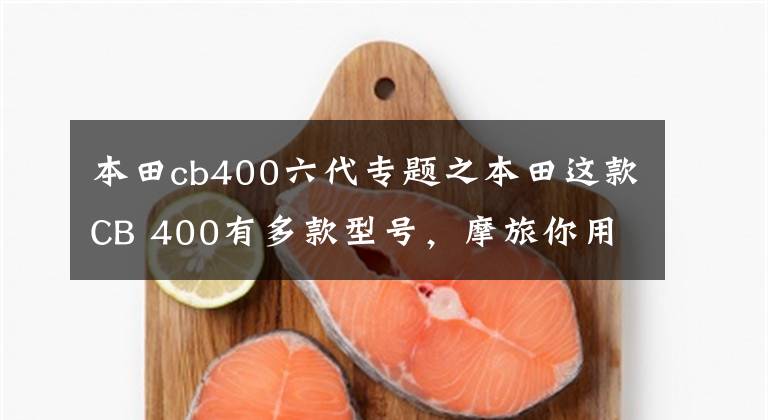 本田cb400六代专题之本田这款CB 400有多款型号，摩旅你用